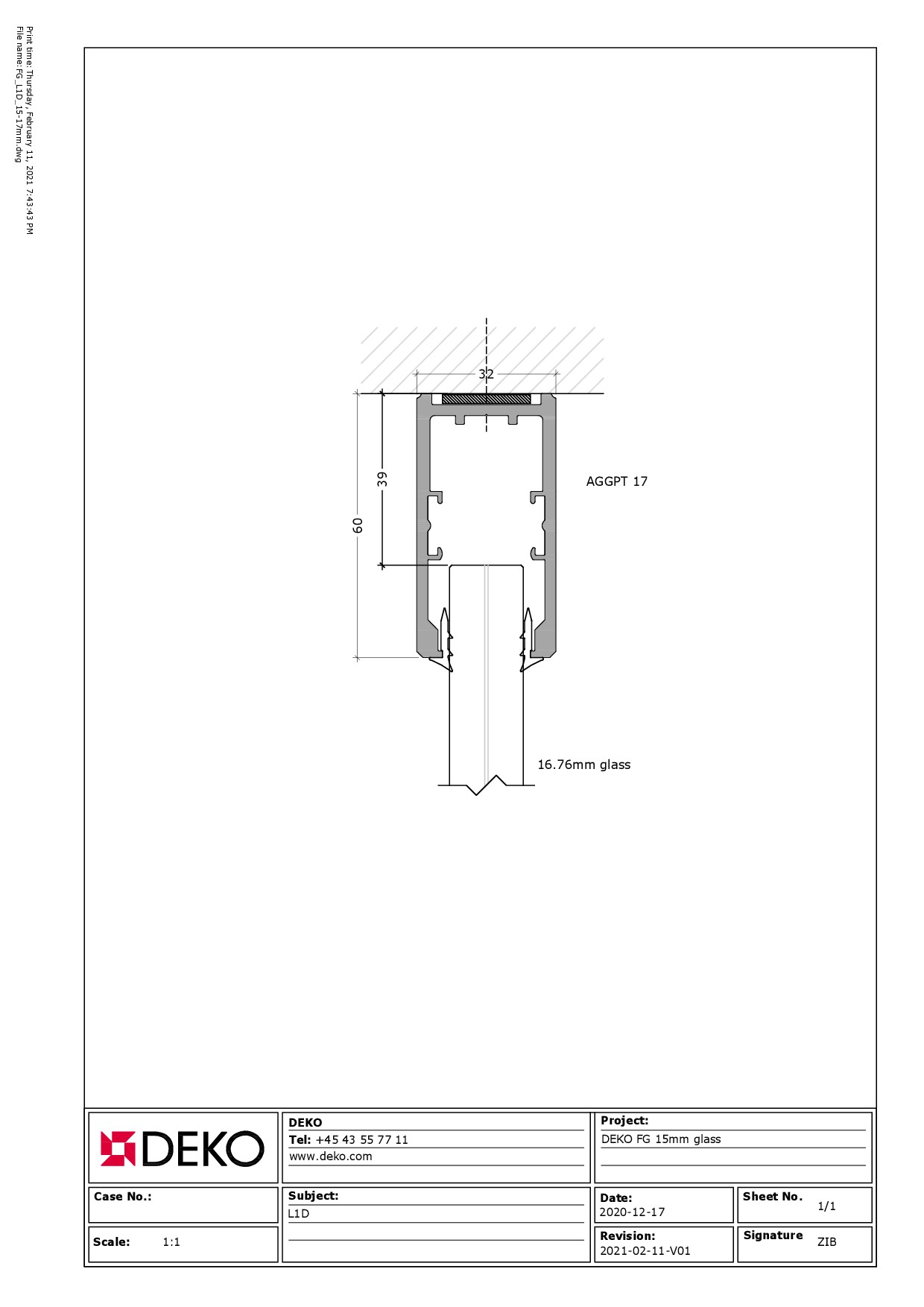 Print time: Thursday, February 11, 2021 7:43:43 PM
File name: FG_L1D_15-17mm.dwg

32

39

60

AGGPT 17

16.76mm glass

DEKO

DEKO
Tel: +45 43 55 77 11
www.deko.com

Project:
DEKO FG 15mm glass

Case No.:

Subject:
L1D

Date:
2020-12-17

Sheet No.
1/1

Scale: 1:1

Revision:
2021-02-11-V01

Signature ZIB